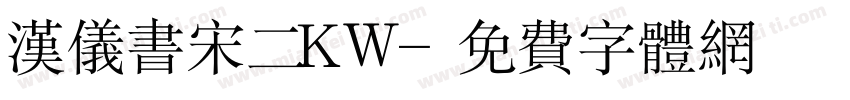 漢儀書宋二KW- 免費字體網